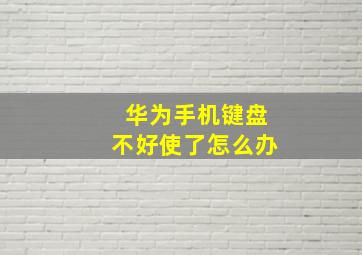 华为手机键盘
不好使了怎么办